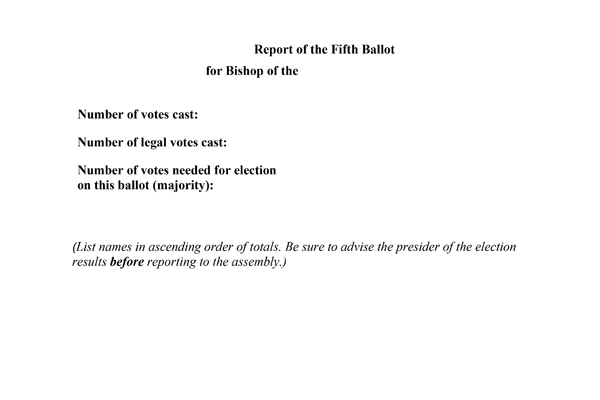 Report of the Fifth Ballot
for Bishop of the

Number of votes cast:

Number of legal votes cast:

Number of votes needed for election on this ballot (majority):

(List names in ascending order of totals. Be sure to advise the presider of the election results before reporting to the assembly.)